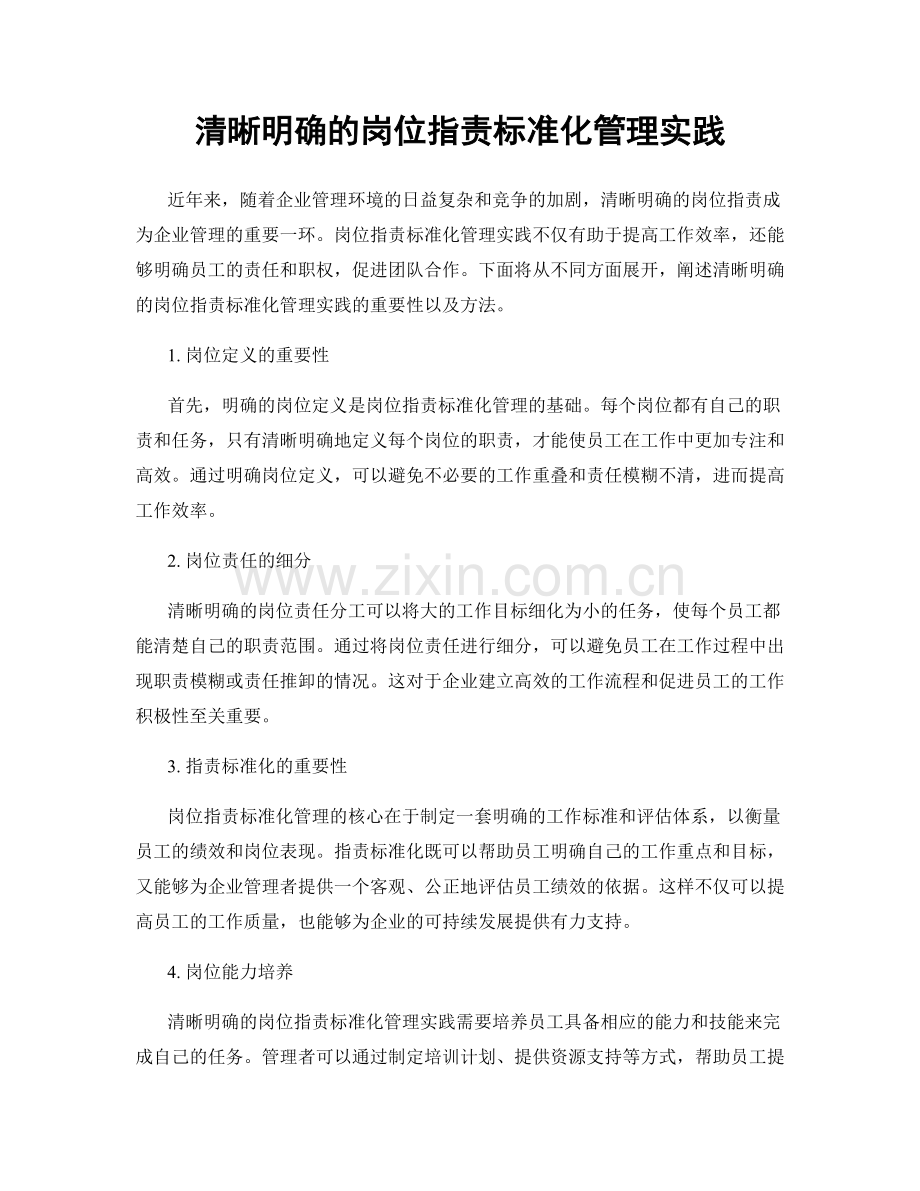 清晰明确的岗位指责标准化管理实践

近年来，随着企业管理环境的日益复杂和竞争的加剧，清晰明确的岗位指责成为企业管理的重要一环。岗位指责标准化管理实践不仅有助于提高工作效率，还能够明确员工的责任和职权，促进团队合作。下面将从不同方面展开，阐述清晰明确的岗位指责标准化管理实践的重要性以及方法。

1.岗位定义的重要性

首先，明确的岗位定义是岗位指责标准化管理的基础。每个岗位都有自己的职责和任务，只有清晰明确地定义每个岗位的职责，才能使员工在工作中更加专注和高效。通过明确岗位定义，可以避免不必要的工作重叠和责任模糊不清，进而提高工作效率。

2.岗位责任的细分

清晰明确的岗位责任分工可以将大的工作目标细化为小的任务，使每个员工都能清楚自己的职责范围。通过将岗位责任进行细分，可以避免员工在工作过程中出现职责模糊或责任推卸的情况。这对于企业建立高效的工作流程和促进员工的工作积极性至关重要。

3.指责标准化的重要性

岗位指责标准化管理的核心在于制定一套明确的工作标准和评估体系，以衡量员工的绩效和岗位表现。指责标准化既可以帮助员工明确自己的工作重点和目标，又能够为企业管理者提供一个客观、公正地评估员工绩效的依据。这样不仅可以提高员工的工作质量，也能够为企业的可持续发展提供有力支持。

4.岗位能力培养

清晰明确的岗位指责标准化管理实践需要培养员工具备相应的能力和技能来完成自己的任务。管理者可以通过制定培训计划、提供资源支持等方式，帮助员工提

www.zixin.com.cn